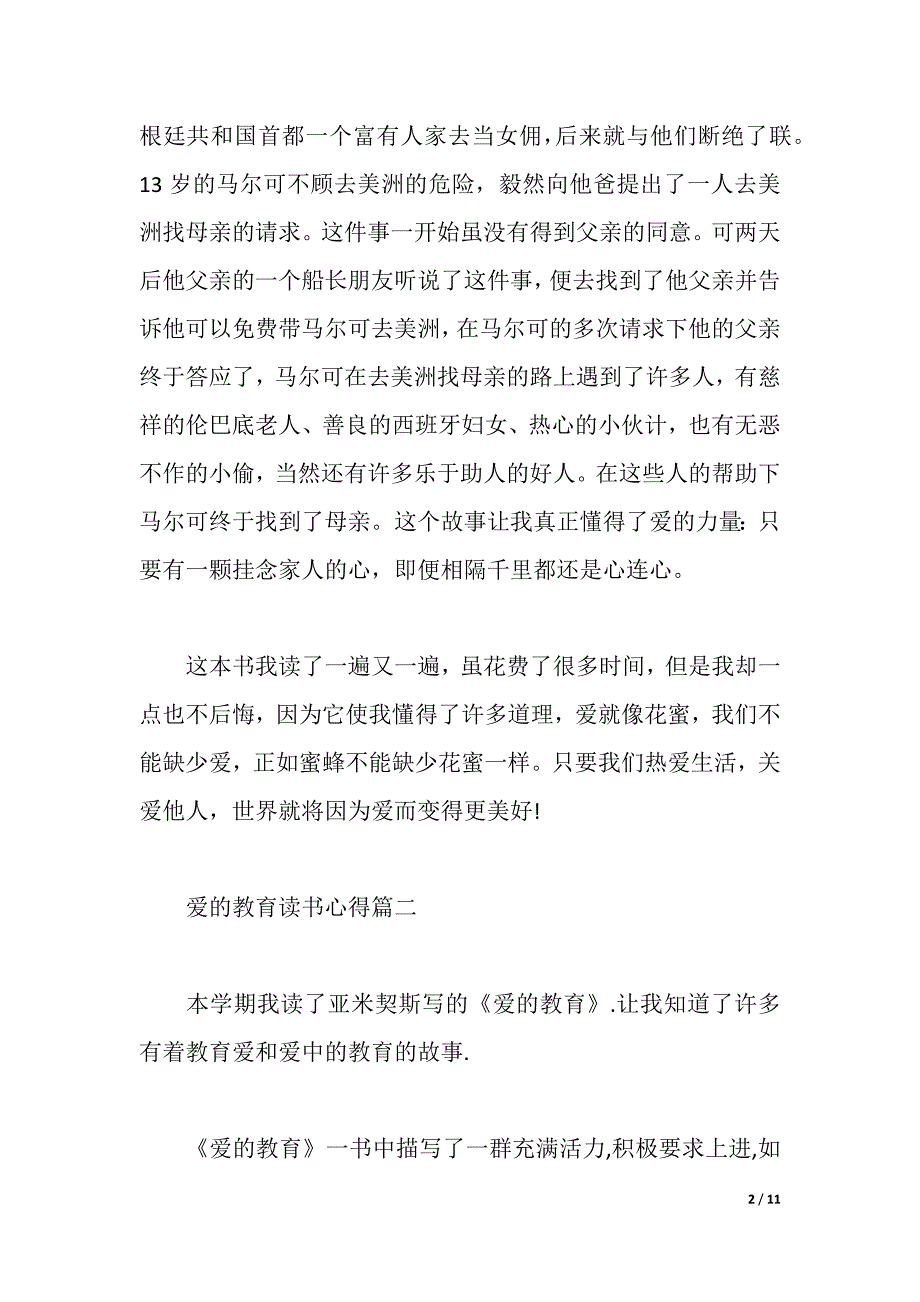 根廷共和国首都一个富有人家去当女佣，后来就与他们断绝了联。13 岁的马尔可不顾去美洲的危险，毅然向他爸提出了一人去美洲找母亲的请求。这件事一开始虽没有得到父亲的同意。可两天后他父亲的一个船长朋友听说了这件事，便去找到了他父亲并告诉他可以免费带马尔可去美洲，在马尔可的多次请求下他的父亲终于答应了，马尔可在去美洲找母亲的路上遇到了许多人，有慈祥的伦巴底老人、善良的西班牙妇女、热心的小伙计，也有无恶不作的小偷，当然还有许多乐于助人的好人。在这些人的帮助下马尔可终于找到了母亲。这个故事让我真正懂得了爱的力量：只要有一颗挂念家人的心，即便相隔千里都还是心连心。

这本书我读了一遍又一遍，虽花费了很多时间，但是我却一点也不后悔，因为它使我懂得了许多道理，爱就像花蜜，我们不能缺少爱，正如蜜蜂不能缺少花蜜一样。只要我们热爱生活，关爱他人，世界就将因为爱而变得更美好!

爱的教育读书心得篇二

本学期我读了亚米契斯写的《爱的教育》.让我知道了许多有着教育爱和爱中的教育的故事.

《爱的教育》一书中描写了一群充满活力,积极要求上进,如

2 / 11